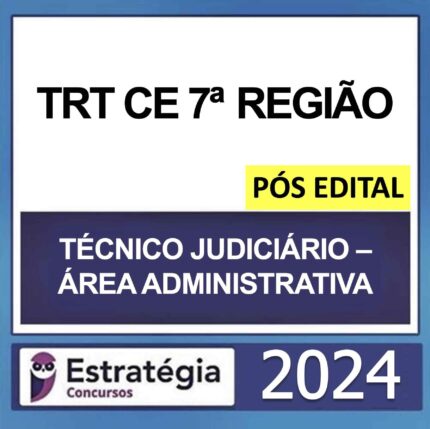 TRT CE 7ª REGIÃO

PÓS EDITAL

TÉCNICO JUDICIÁRIO – ÁREA ADMINISTRATIVA

Estratégia
Concursos

2024